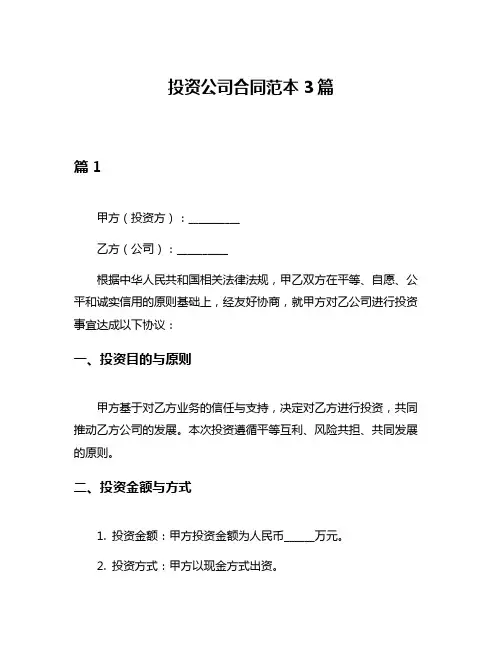 投资公司合同范本 3 篇

篇 1

甲方（投资方）：__________

乙方（公司）：__________

根据中华人民共和国相关法律法规，甲乙双方在平等、自愿、公平和诚实信用的原则基础上，经友好协商，就甲方对乙公司进行投资事宜达成以下协议：

一、投资目的与原则

甲方基于对乙方业务的信任与支持，决定对乙方进行投资，共同推动乙方公司的发展。本次投资遵循平等互利、风险共担、共同发展的原则。

二、投资金额与方式

1. 投资金额：甲方投资金额为人民币______万元。

2. 投资方式：甲方以现金方式出资。